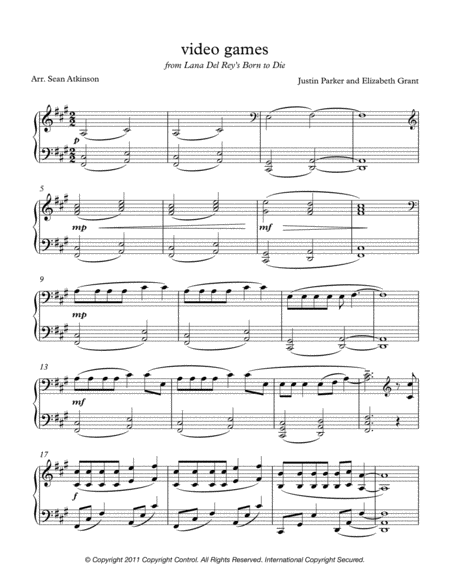 video games

from Lana Del Rey's Born to Die

Arr. Sean Atkinson

Justin Parker and Elizabeth Grant

p

5

mp

mf

9

mp

13

mf

17

f

© Copyright 2011 Copyright Control. All Rights Reserved. International Copyright Secured.